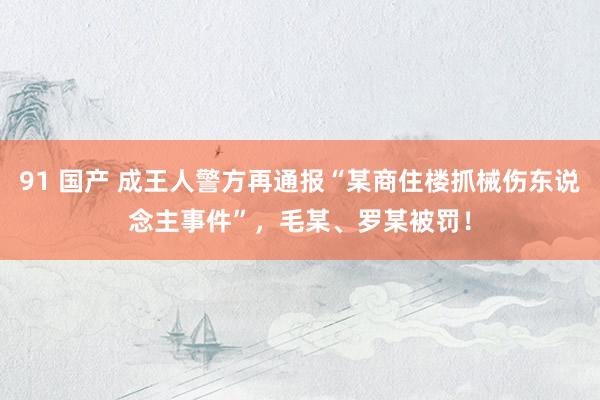 91 国产 成王人警方再通报“某商住楼抓械伤东说念主事件”，毛某、罗某被罚！